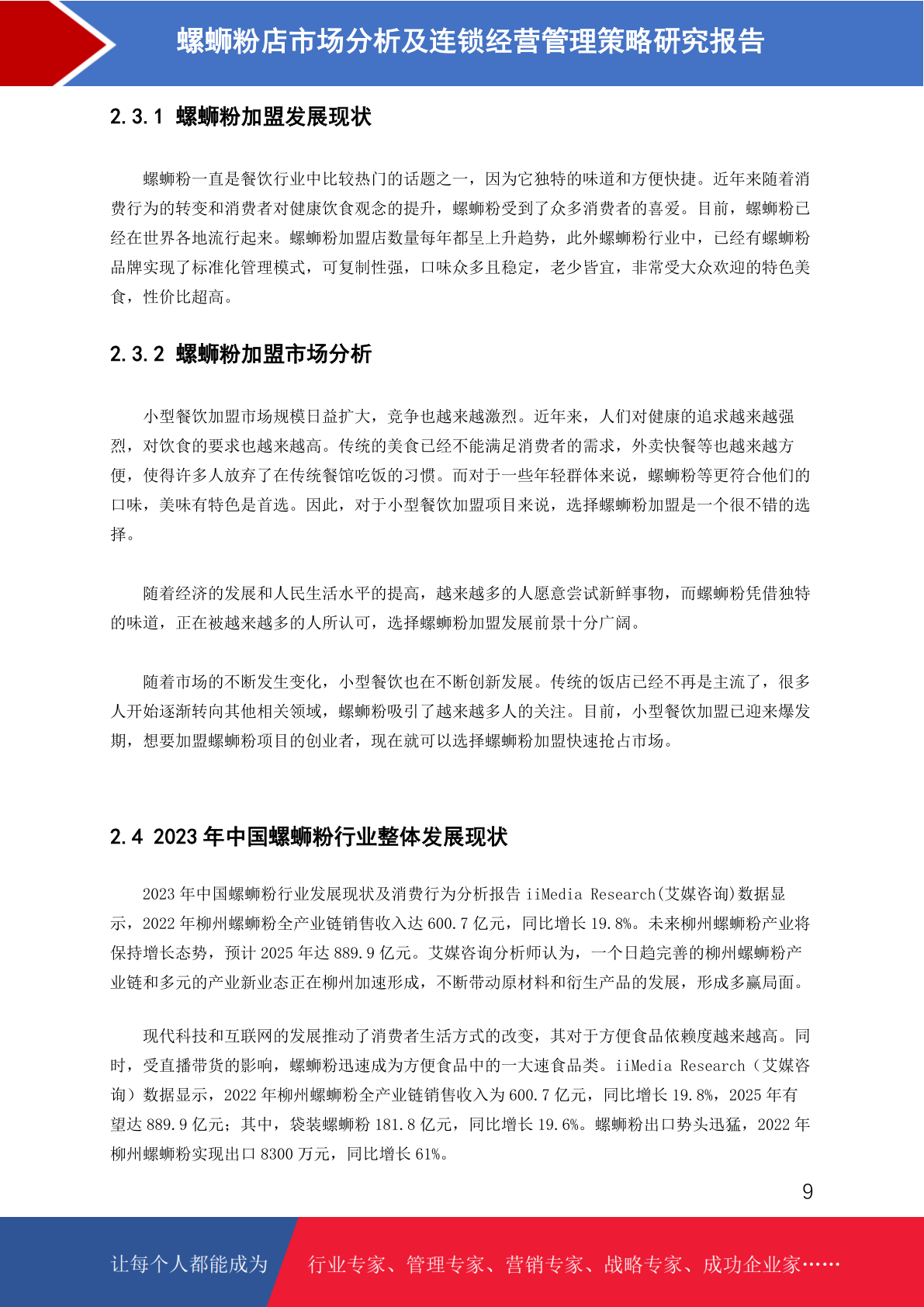 螺蛳粉店市场分析及连锁经营管理策略研究报告

2.3.1 螺蛳粉加盟发展现状

螺蛳粉一直是餐饮行业中比较热门的话题之一，因为它独特的味道和方便快捷。近年来随着消费行为的转变和消费者对健康饮食观念的提升，螺蛳粉受到了众多消费者的喜爱。目前，螺蛳粉已经在世界各地流行起来。螺蛳粉加盟店数量每年都呈上升趋势，此外螺蛳粉行业中，已经有螺蛳粉品牌实现了标准化管理模式，可复制性强，口味众多且稳定，老少皆宜，非常受大众欢迎的特色美食，性价比超高。

2.3.2 螺蛳粉加盟市场分析

小型餐饮加盟市场规模日益扩大，竞争也越来越激烈。近年来，人们对健康的追求越来越强烈，对饮食的要求也越来越高。传统的美食已经不能满足消费者的需求，外卖快餐等也越来越方便，使得许多人放弃了在传统餐馆吃饭的习惯。而对于一些年轻群体来说，螺蛳粉等更符合他们的口味，美味有特色是首选。因此，对于小型餐饮加盟项目来说，选择螺蛳粉加盟是一个很不错的选择。

随着经济的发展和人民生活水平的提高，越来越多的人愿意尝试新鲜事物，而螺蛳粉凭借独特的味道，正在被越来越多的人所认可，选择螺蛳粉加盟发展前景十分广阔。

随着市场的不断发生变化，小型餐饮也在不断创新发展。传统的饭店已经不再是主流了，很多人开始逐渐转向其他相关领域，螺蛳粉吸引了越来越多人的关注。目前，小型餐饮加盟已迎来爆发期，想要加盟螺蛳粉项目的创业者，现在就可以选择螺蛳粉加盟快速抢占市场。

2.4 2023 年中国螺蛳粉行业整体发展现状

2023 年中国螺蛳粉行业发展现状及消费行为分析报告 iiMedia Research(艾媒咨询)数据显示，2022 年柳州螺蛳粉全产业链销售收入达 600.7 亿元，同比增长 19.8%。未来柳州螺蛳粉产业将保持增长态势，预计 2025 年达 889.9 亿元。艾媒咨询分析师认为，一个日趋完善的柳州螺蛳粉产业链和多元的产业新业态正在柳州加速形成，不断带动原材料和衍生产品的发展，形成多赢局面。

现代科技和互联网的发展推动了消费者生活方式的改变，其对于方便食品依赖度越来越高。同时，受直播带货的影响，螺蛳粉迅速成为方便食品中的一大速食品类。iiMedia Research（艾媒咨询）数据显示，2022 年柳州螺蛳粉全产业链销售收入为 600.7 亿元，同比增长 19.8%，2025 年有望达 889.9 亿元；其中，袋装螺蛳粉 181.8 亿元，同比增长 19.6%。螺蛳粉出口势头迅猛，2022 年柳州螺蛳粉实现出口 8300 万元，同比增长 61%。

9

让每个人都能成为 行业专家、管理专家、营销专家、战略专家、成功企业家……